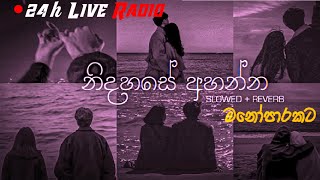 24h LIVE RADIO

නිදහසේ අහන්න

SLOWED + REVERB

මනෝපාරකට